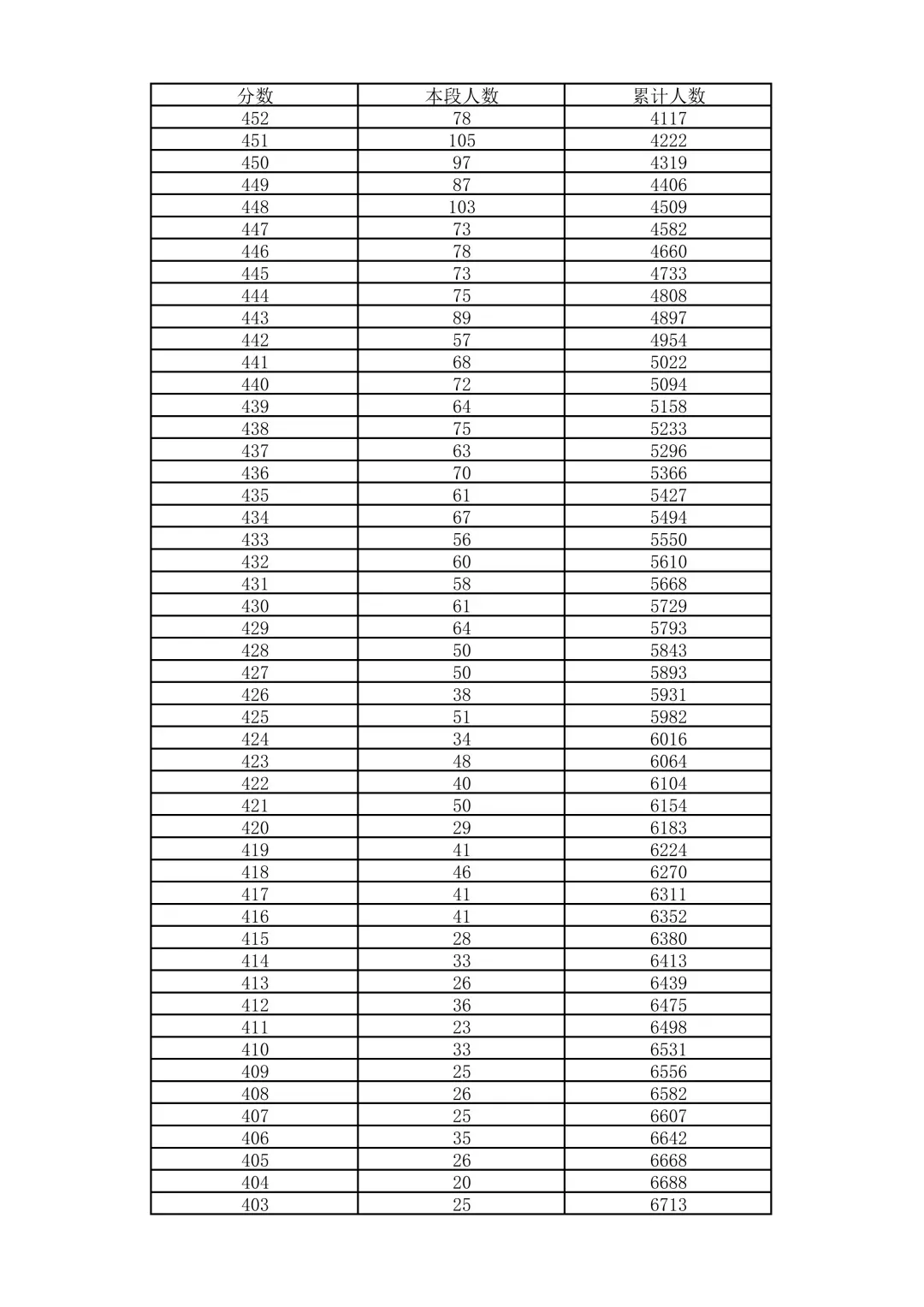 | 分数 | 本段人数 | 累计人数 |
|---|---|---|
| 452 | 78 | 4117 |
| 451 | 105 | 4222 |
| 450 | 97 | 4319 |
| 449 | 87 | 4406 |
| 448 | 103 | 4509 |
| 447 | 73 | 4582 |
| 446 | 78 | 4660 |
| 445 | 73 | 4733 |
| 444 | 75 | 4808 |
| 443 | 89 | 4897 |
| 442 | 57 | 4954 |
| 441 | 68 | 5022 |
| 440 | 72 | 5094 |
| 439 | 64 | 5158 |
| 438 | 75 | 5233 |
| 437 | 63 | 5296 |
| 436 | 70 | 5366 |
| 435 | 61 | 5427 |
| 434 | 67 | 5494 |
| 433 | 56 | 5550 |
| 432 | 60 | 5610 |
| 431 | 58 | 5668 |
| 430 | 61 | 5729 |
| 429 | 64 | 5793 |
| 428 | 50 | 5843 |
| 427 | 50 | 5893 |
| 426 | 38 | 5931 |
| 425 | 51 | 5982 |
| 424 | 34 | 6016 |
| 423 | 48 | 6064 |
| 422 | 40 | 6104 |
| 421 | 50 | 6154 |
| 420 | 29 | 6183 |
| 419 | 41 | 6224 |
| 418 | 46 | 6270 |
| 417 | 41 | 6311 |
| 416 | 41 | 6352 |
| 415 | 28 | 6380 |
| 414 | 33 | 6413 |
| 413 | 26 | 6439 |
| 412 | 36 | 6475 |
| 411 | 23 | 6498 |
| 410 | 33 | 6531 |
| 409 | 25 | 6556 |
| 408 | 26 | 6582 |
| 407 | 25 | 6607 |
| 406 | 35 | 6642 |
| 405 | 26 | 6668 |
| 404 | 20 | 6688 |
| 403 | 25 | 6713 |